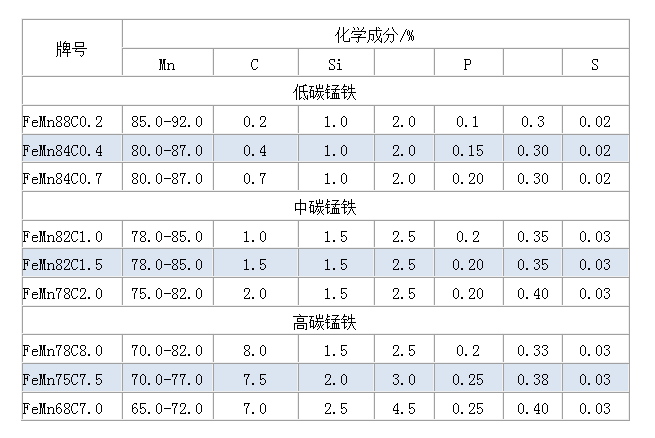 | 牌号 | 化学成分/% | | | | | | |
|---|---|---|---|---|---|---|---|
| | Mn | C | Si | | P | | S |
| 低碳锰铁 | | | | | | | |
| FeMn88C0.2 | 85.0-92.0 | 0.2 | 1.0 | 2.0 | 0.1 | 0.3 | 0.02 |
| FeMn84C0.4 | 80.0-87.0 | 0.4 | 1.0 | 2.0 | 0.15 | 0.30 | 0.02 |
| FeMn84C0.7 | 80.0-87.0 | 0.7 | 1.0 | 2.0 | 0.20 | 0.30 | 0.02 |
| 中碳锰铁 | | | | | | | |
| FeMn82C1.0 | 78.0-85.0 | 1.0 | 1.5 | 2.5 | 0.2 | 0.35 | 0.03 |
| FeMn82C1.5 | 78.0-85.0 | 1.5 | 1.5 | 2.5 | 0.20 | 0.35 | 0.03 |
| FeMn78C2.0 | 75.0-82.0 | 2.0 | 1.5 | 2.5 | 0.20 | 0.40 | 0.03 |
| 高碳锰铁 | | | | | | | |
| FeMn78C8.0 | 70.0-82.0 | 8.0 | 1.5 | 2.5 | 0.2 | 0.33 | 0.03 |
| FeMn75C7.5 | 70.0-77.0 | 7.5 | 2.0 | 3.0 | 0.25 | 0.38 | 0.03 |
| FeMn68C7.0 | 65.0-72.0 | 7.0 | 2.5 | 4.5 | 0.25 | 0.40 | 0.03 |